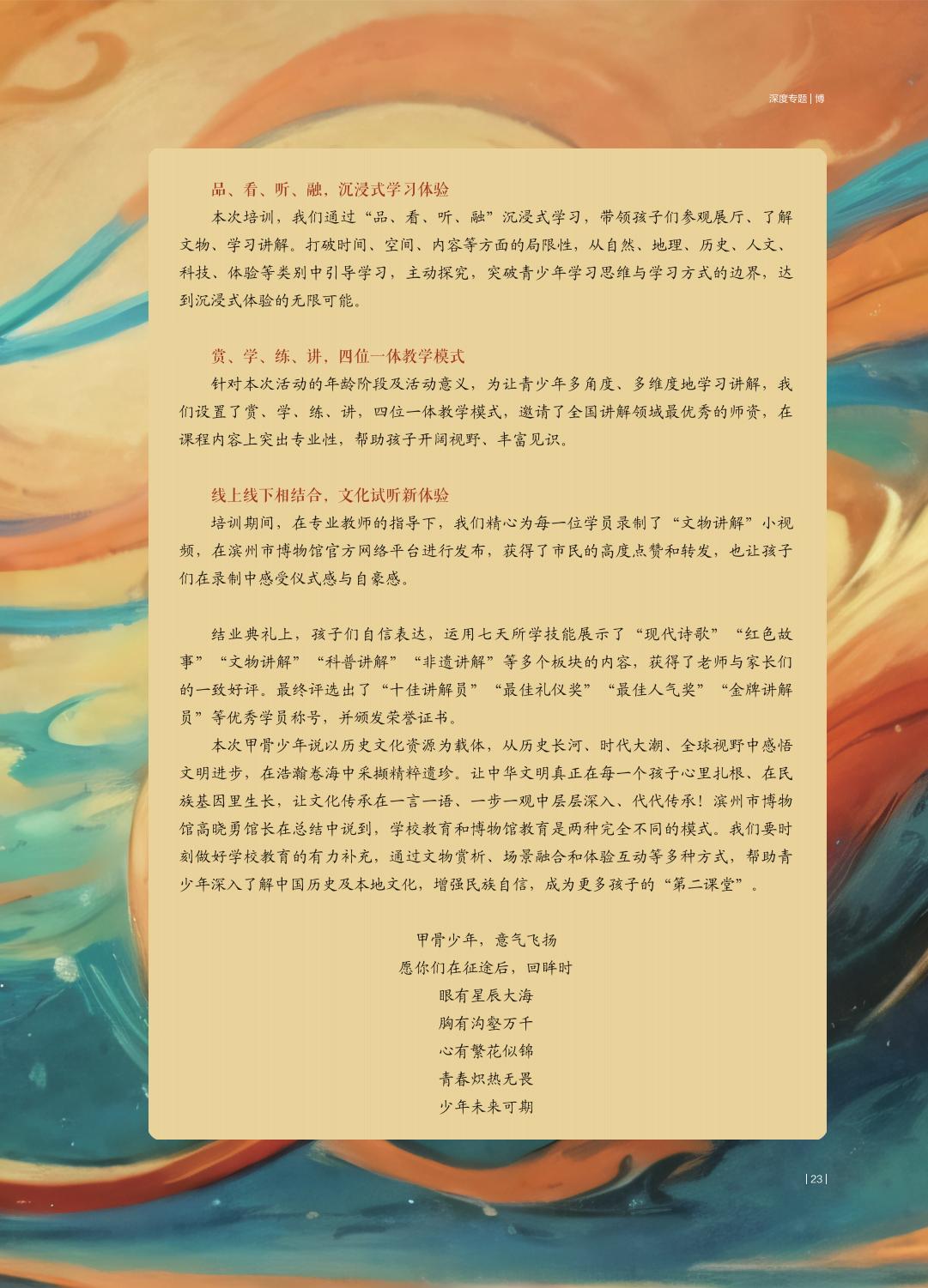 深度专题 | 博

品、看、听、融，沉浸式学习体验

本次培训，我们通过“品、看、听、融”沉浸式学习，带领孩子们参观展厅、了解文物、学习讲解。打破时间、空间、内容等方面的局限性，从自然、地理、历史、人文、科技、体验等类别中引导学习，主动探究，突破青少年学习思维与学习方式的边界，达到沉浸式体验的无限可能。

赏、学、练、讲，四位一体教学模式

针对本次活动的年龄阶段及活动意义，为让青少年多角度、多维度地学习讲解，我们设置了赏、学、练、讲，四位一体教学模式，邀请了全国讲解领域最优秀的师资，在课程内容上突出专业性，帮助孩子开阔视野、丰富见识。

线上线下相结合，文化试听新体验

培训期间，在专业教师的指导下，我们精心为每一位学员录制了“文物讲解”小视频，在滨州市博物馆官方网络平台进行发布，获得了市民的高度点赞和转发，也让孩子们在录制中感受仪式感与自豪感。

结业典礼上，孩子们自信表达，运用七天所学技能展示了“现代诗歌”“红色故事”“文物讲解”“科普讲解”“非遗讲解”等多个板块的内容，获得了老师与家长们的一致好评。最终评选出了“十佳讲解员”“最佳礼仪奖”“最佳人气奖”“金牌讲解员”等优秀学员称号，并颁发荣誉证书。

本次甲骨少年说以历史文化资源为载体，从历史长河、时代大潮、全球视野中感悟文明进步，在浩瀚卷海中采撷精粹遗珍。让中华文明真正在每一个孩子心里扎根、在民族基因里生长，让文化传承在一言一语、一步一观中层层深入、代代传承！滨州市博物馆高晓勇馆长在总结中说到，学校教育和博物馆教育是两种完全不同的模式。我们要时刻做好学校教育的有力补充，通过文物赏析、场景融合和体验互动等多种方式，帮助青少年深入了解中国历史及本地文化，增强民族自信，成为更多孩子的“第二课堂”。

甲骨少年，意气飞扬
愿你们在征途后，回眸时
眼有星辰大海
胸有沟壑万千
心有繁花似锦
青春炽热无畏
少年未来可期

| 23 |